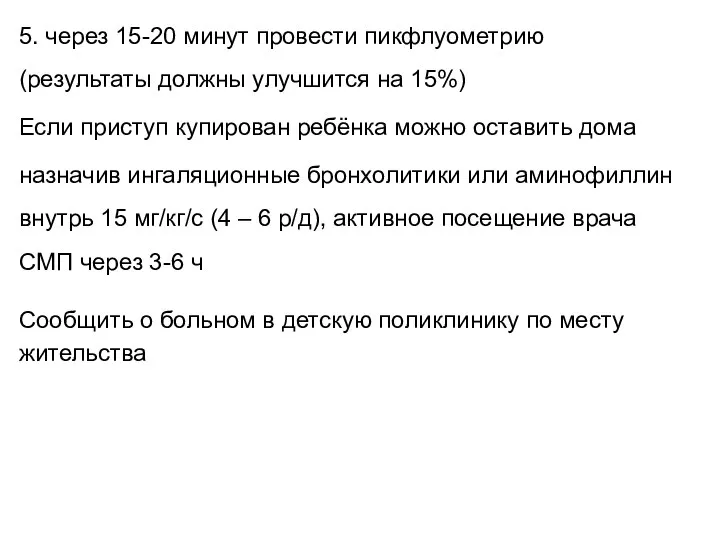 5. через 15-20 минут провести пикфлуометрию

(результаты должны улучшится на 15%)

Если приступ купирован ребёнка можно оставить дома

назначив ингаляционные бронхолитики или аминофиллин

внутрь 15 мг/кг/с (4 – 6 р/д), активное посещение врача

СМП через 3-6 ч

Сообщить о больном в детскую поликлинику по месту жительства